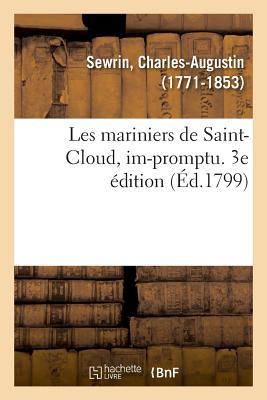 Sewrin, Charles-Augustin (1771-1853)

Les mariniers de Saint-Cloud, im-promptu. 3e édition (Éd.1799)

hachette LIVRE

BnF